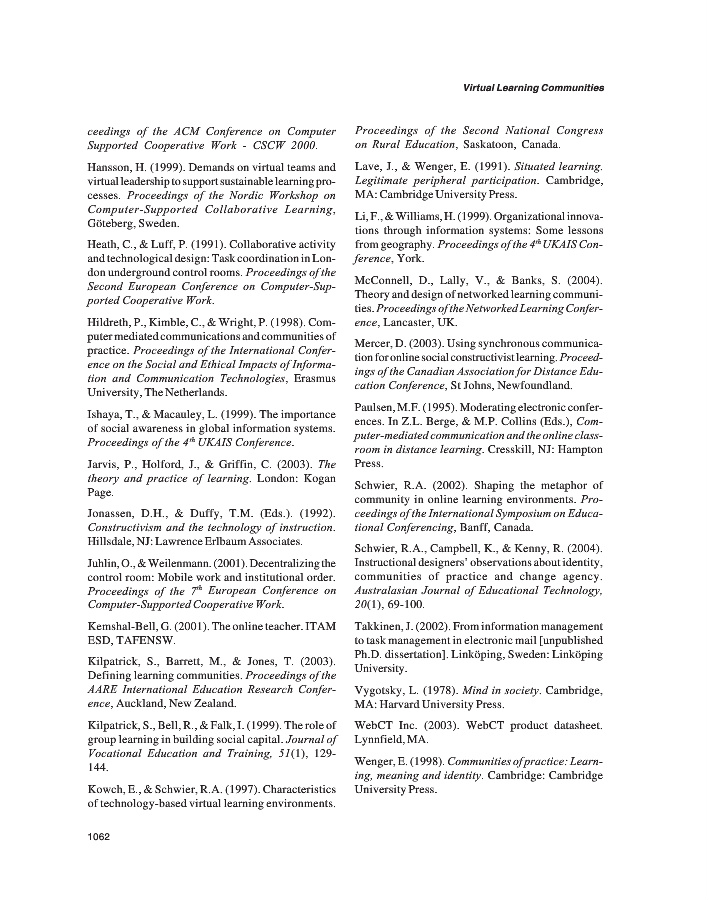 Virtual Learning Communities

ceedings of the ACM Conference on Computer Supported Cooperative Work - CSCW 2000.

Hansson, H. (1999). Demands on virtual teams and virtual leadership to support sustainable learning processes. Proceedings of the Nordic Workshop on Computer-Supported Collaborative Learning, Göteberg, Sweden.

Heath, C., & Luff, P. (1991). Collaborative activity and technological design: Task coordination in London underground control rooms. Proceedings of the Second European Conference on Computer-Supported Cooperative Work.

Hildreth, P., Kimble, C., & Wright, P. (1998). Computer mediated communications and communities of practice. Proceedings of the International Conference on the Social and Ethical Impacts of Information and Communication Technologies, Erasmus University, The Netherlands.

Ishaya, T., & Macauley, L. (1999). The importance of social awareness in global information systems. Proceedings of the $4^{th}$ UKAIS Conference.

Jarvis, P., Holford, J., & Griffin, C. (2003). The theory and practice of learning. London: Kogan Page.

Jonassen, D.H., & Duffy, T.M. (Eds.). (1992). Constructivism and the technology of instruction. Hillsdale, NJ: Lawrence Erlbaum Associates.

Juhlin, O., & Weilenmann. (2001). Decentralizing the control room: Mobile work and institutional order. Proceedings of the $7^{th}$ European Conference on Computer-Supported Cooperative Work.

Kemshal-Bell, G. (2001). The online teacher. ITAM ESD, TAFENSW.

Kilpatrick, S., Barrett, M., & Jones, T. (2003). Defining learning communities. Proceedings of the AARE International Education Research Conference, Auckland, New Zealand.

Kilpatrick, S., Bell, R., & Falk, I. (1999). The role of group learning in building social capital. Journal of Vocational Education and Training, 51(1), 129-144.

Kowch, E., & Schwier, R.A. (1997). Characteristics of technology-based virtual learning environments. Proceedings of the Second National Congress on Rural Education, Saskatoon, Canada.

Lave, J., & Wenger, E. (1991). Situated learning. Legitimate peripheral participation. Cambridge, MA: Cambridge University Press.

Li, F., & Williams, H. (1999). Organizational innovations through information systems: Some lessons from geography. Proceedings of the $4^{th}$ UKAIS Conference, York.

McConnell, D., Lally, V., & Banks, S. (2004). Theory and design of networked learning communities. Proceedings of the Networked Learning Conference, Lancaster, UK.

Mercer, D. (2003). Using synchronous communication for online social constructivist learning. Proceedings of the Canadian Association for Distance Education Conference, St Johns, Newfoundland.

Paulsen, M.F. (1995). Moderating electronic conferences. In Z.L. Berge, & M.P. Collins (Eds.), Computer-mediated communication and the online classroom in distance learning. Cresskill, NJ: Hampton Press.

Schwier, R.A. (2002). Shaping the metaphor of community in online learning environments. Proceedings of the International Symposium on Educational Conferencing, Banff, Canada.

Schwier, R.A., Campbell, K., & Kenny, R. (2004). Instructional designers' observations about identity, communities of practice and change agency. Australasian Journal of Educational Technology, 20(1), 69-100.

Takkinen, J. (2002). From information management to task management in electronic mail [unpublished Ph.D. dissertation]. Linköping, Sweden: Linköping University.

Vygotsky, L. (1978). Mind in society. Cambridge, MA: Harvard University Press.

WebCT Inc. (2003). WebCT product datasheet. Lynnfield, MA.

Wenger, E. (1998). Communities of practice: Learning, meaning and identity. Cambridge: Cambridge University Press.

1062